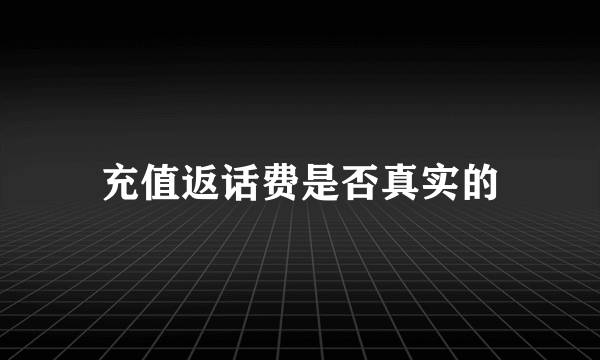 充值返话费是否真实的